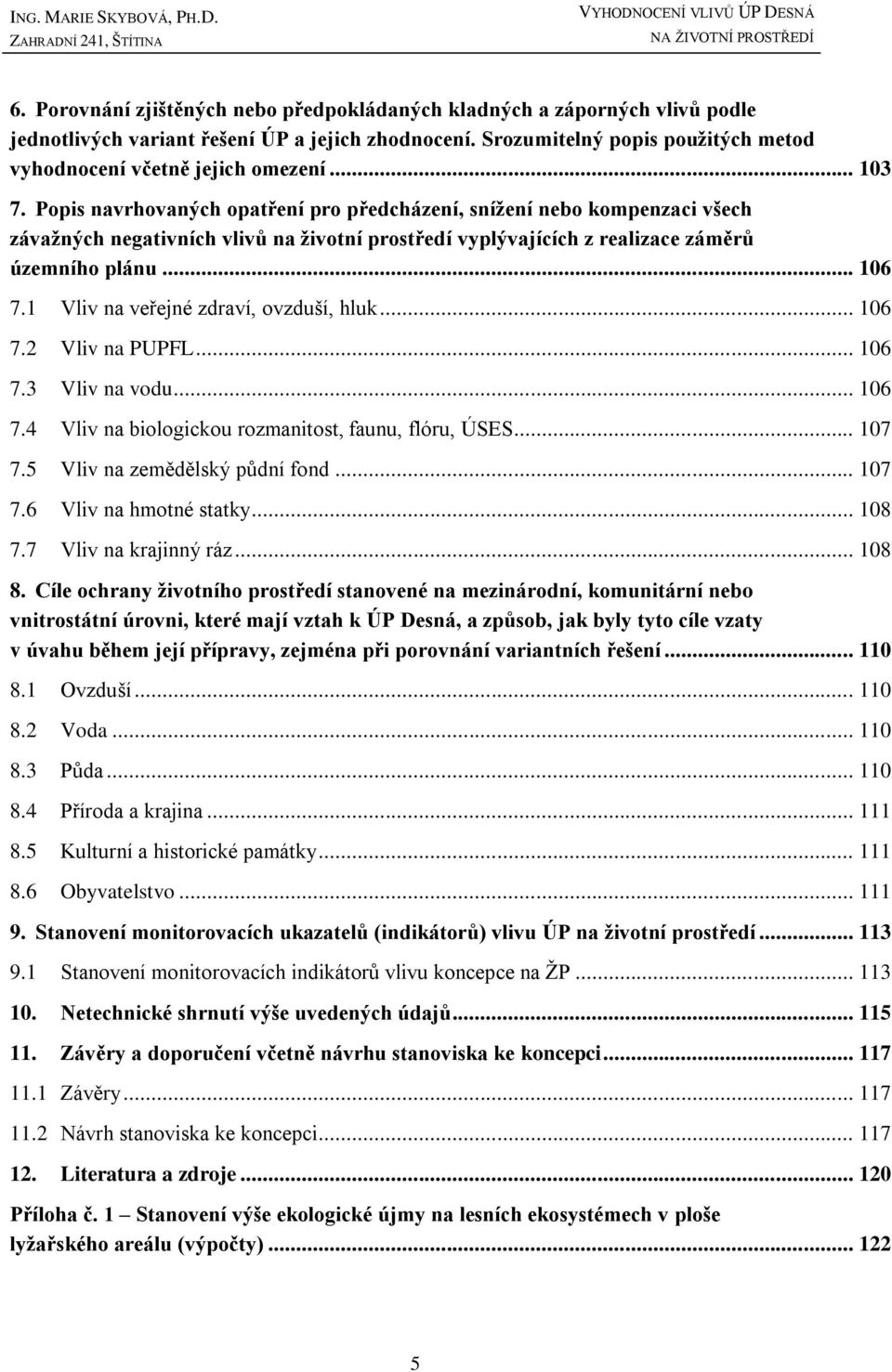 ING. MARIE SKYBOVÁ, PH.D.
ZAHRADNÍ 241, ŠTÍTINA

VYHODNOCENÍ VLIVŮ ÚP DESNÁ
NA ŽIVOTNÍ PROSTŘEDÍ

6. Porovnání zjištěných nebo předpokládaných kladných a záporných vlivů podle jednotlivých variant řešení ÚP a jejich zhodnocení. Srozumitelný popis použitých metod vyhodnocení včetně jejich omezení ... 103

7. Popis navrhovaných opatření pro předcházení, snížení nebo kompenzaci všech závažných negativních vlivů na životní prostředí vyplývajících z realizace záměrů územního plánu ... 106

7.1 Vliv na veřejné zdraví, ovzduší, hluk ... 106
7.2 Vliv na PUPFL ... 106
7.3 Vliv na vodu ... 106
7.4 Vliv na biologickou rozmanitost, faunu, flóru, ÚSES ... 107
7.5 Vliv na zemědělský půdní fond ... 107
7.6 Vliv na hmotné statky ... 108
7.7 Vliv na krajinný ráz ... 108

8. Cíle ochrany životního prostředí stanovené na mezinárodní, komunitární nebo vnitrostátní úrovni, které mají vztah k ÚP Desná, a způsob, jak byly tyto cíle vzaty v úvahu během její přípravy, zejména při porovnání variantních řešení ... 110

8.1 Ovzduší ... 110
8.2 Voda ... 110
8.3 Půda ... 110
8.4 Příroda a krajina ... 111
8.5 Kulturní a historické památky ... 111
8.6 Obyvatelstvo ... 111

9. Stanovení monitorovacích ukazatelů (indikátorů) vlivu ÚP na životní prostředí ... 113

9.1 Stanovení monitorovacích indikátorů vlivu koncepce na ŽP ... 113

10. Netechnické shrnutí výše uvedených údajů ... 115

11. Závěry a doporučení včetně návrhu stanoviska ke koncepci ... 117

11.1 Závěry ... 117
11.2 Návrh stanoviska ke koncepci ... 117

12. Literatura a zdroje ... 120

Příloha č. 1 – Stanovení výše ekologické újmy na lesních ekosystémech v ploše lyžařského areálu (výpočty) ... 122

5